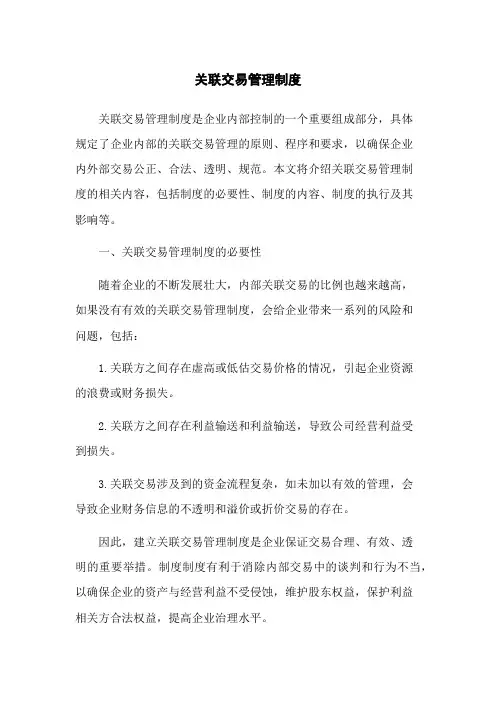 关联交易管理制度

关联交易管理制度是企业内部控制的一个重要组成部分，具体规定了企业内部的关联交易管理的原则、程序和要求，以确保企业内外部交易公正、合法、透明、规范。本文将介绍关联交易管理制度的相关内容，包括制度的必要性、制度的内容、制度的执行及其影响等。

一、关联交易管理制度的必要性

随着企业的不断发展壮大，内部关联交易的比例也越来越高，如果没有有效的关联交易管理制度，会给企业带来一系列的风险和问题，包括：

1.关联方之间存在虚高或低估交易价格的情况，引起企业资源的浪费或财务损失。

2.关联方之间存在利益输送和利益输送，导致公司经营利益受到损失。

3.关联交易涉及到的资金流程复杂，如未加以有效的管理，会导致企业财务信息的不透明和溢价或折价交易的存在。

因此，建立关联交易管理制度是企业保证交易合理、有效、透明的重要举措。制度制度有利于消除内部交易中的谈判和行为不当，以确保企业的资产与经营利益不受侵蚀，维护股东权益，保护利益相关方合法权益，提高企业治理水平。